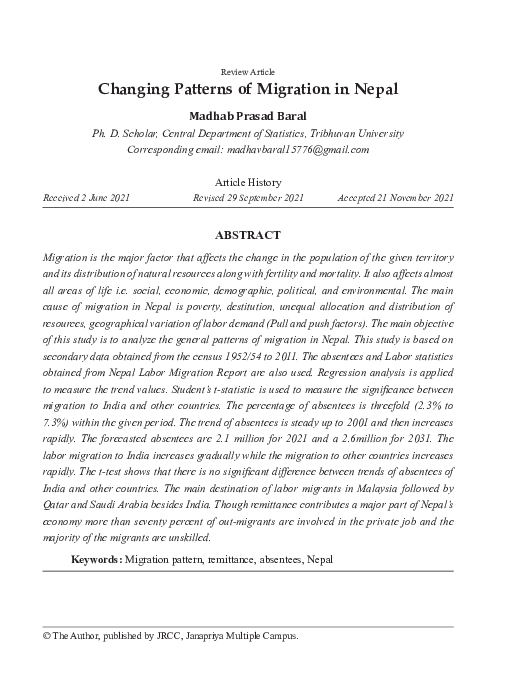 Review Article

Changing Patterns of Migration in Nepal

Madhab Prasad Baral

Ph. D. Scholar, Central Department of Statistics, Tribhuvan University
Corresponding email: madhavbaral15776@gmail.com

Article History

Received 2 June 2021 Revised 29 September 2021 Accepted 21 November 2021

ABSTRACT

Migration is the major factor that affects the change in the population of the given territory and its distribution of natural resources along with fertility and mortality. It also affects almost all areas of life i.e. social, economic, demographic, political, and environmental. The main cause of migration in Nepal is poverty, destitution, unequal allocation and distribution of resources, geographical variation of labor demand (Pull and push factors). The main objective of this study is to analyze the general patterns of migration in Nepal. This study is based on secondary data obtained from the census 1952/54 to 2011. The absentees and Labor statistics obtained from Nepal Labor Migration Report are also used. Regression analysis is applied to measure the trend values. Student's t-statistic is used to measure the significance between migration to India and other countries. The percentage of absentees is threefold (2.3% to 7.3%) within the given period. The trend of absentees is steady up to 2001 and then increases rapidly. The forecasted absentees are 2.1 million for 2021 and a 2.6million for 2031. The labor migration to India increases gradually while the migration to other countries increases rapidly. The t-test shows that there is no significant difference between trends of absentees of India and other countries. The main destination of labor migrants in Malaysia followed by Qatar and Saudi Arabia besides India. Though remittance contributes a major part of Nepal's economy more than seventy percent of out-migrants are involved in the private job and the majority of the migrants are unskilled.

Keywords: Migration pattern, remittance, absentees, Nepal

© The Author, published by JRCC, Janapriya Multiple Campus.